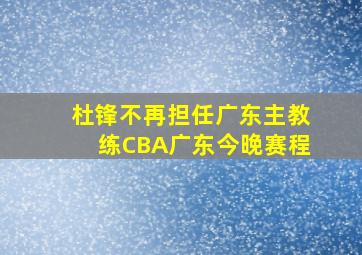 杜锋不再担任广东主教练CBA广东今晚赛程